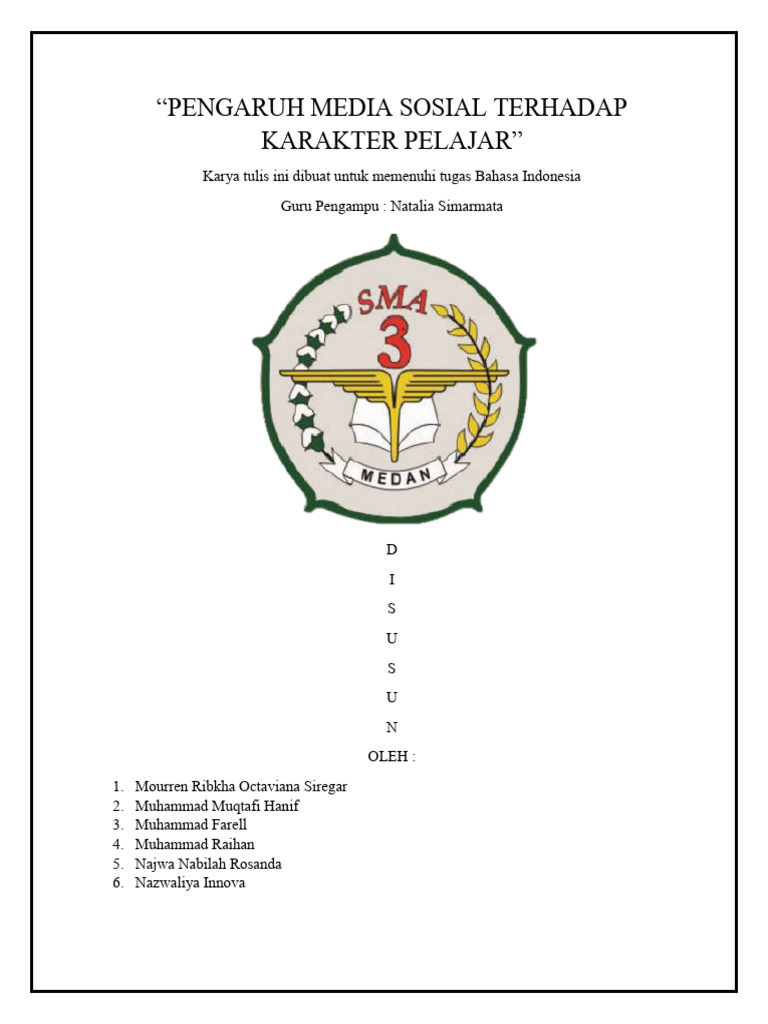 “PENGARUH MEDIA SOSIAL TERHADAP KARAKTER PELAJAR”

Karya tulis ini dibuat untuk memenuhi tugas Bahasa Indonesia

Guru Pengampu : Natalia Simarmata

SMA 3

MEDAN

D

I

S

U

S

U

N

OLEH :

1. Mourren Ribkha Octaviana Siregar
2. Muhammad Muqtafi Hanif
3. Muhammad Farell
4. Muhammad Raihan
5. Najwa Nabilah Rosanda
6. Nazwaliya Innova